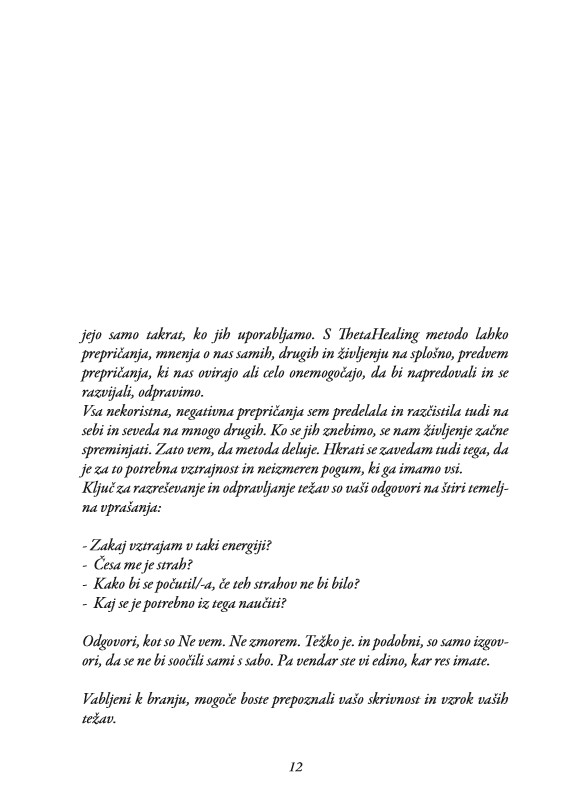 jejo samo takrat, ko jih uporabljamo. S ThetaHealing metodo lahko prepričanja, mnenja o nas samih, drugih in življenju na splošno, predvem prepričanja, ki nas ovirajo ali celo onemogočajo, da bi napredovali in se razvijali, odpravimo.
Vsa nekoristna, negativna prepričanja sem predelala in razčistila tudi na sebi in seveda na mnogo drugih. Ko se jih znebimo, se nam življenje začne spreminjati. Zato vem, da metoda deluje. Hkrati se zavedam tudi tega, da je za to potrebna vztrajnost in neizmeren pogum, ki ga imamo vsi.
Ključ za razreševanje in odpravljanje težav so vaši odgovori na štiri temeljna vprašanja:

- Zakaj vztrajam v taki energiji?
- Česa me je strah?
- Kako bi se počutil/-a, če teh strahov ne bi bilo?
- Kaj se je potrebno iz tega naučiti?

Odgovori, kot so Ne vem. Ne zmorem. Težko je. in podobni, so samo izgovori, da se ne bi soočili sami s sabo. Pa vendar ste vi edino, kar res imate.

Vabljeni k branju, mogoče boste prepoznali vašo skrivnost in vzrok vaših težav.

12